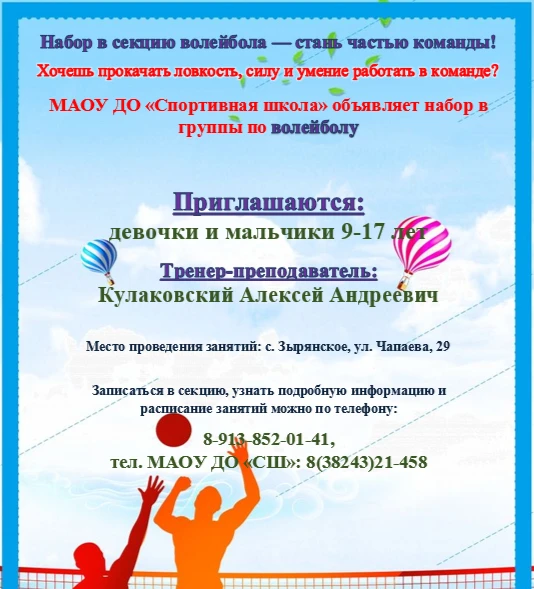 Набор в секцию волейбола — стань частью команды!

Хочешь прокачать ловкость, силу и умение работать в команде?

МАОУ ДО «Спортивная школа» объявляет набор в группы по волейболу

Приглашаются:

девочки и мальчики 9-17 лет

Тренер-преподаватель:

Кулаковский Алексей Андреевич

Место проведения занятий: с. Зырянское, ул. Чапаева, 29

Записаться в секцию, узнать подробную информацию и расписание занятий можно по телефону:

8-913-852-01-41,

тел. МАОУ ДО «СШ»: 8(38243)21-458